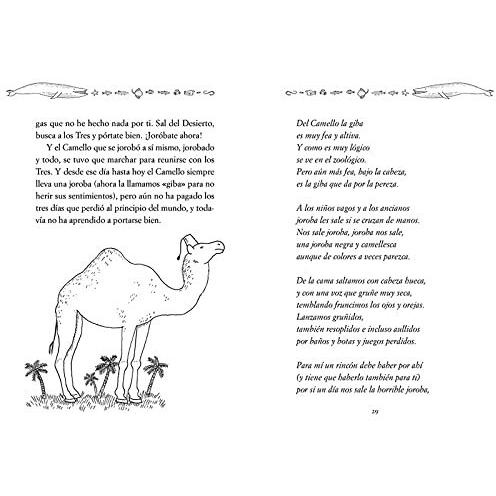 gas que no he hecho nada por ti. Sal del Desierto, busca a los Tres y pórtate bien. ¡Joróbate ahora!

Y el Camello que se jorobó a sí mismo, jorobado y todo, se tuvo que marchar para reunirse con los Tres. Y desde ese día hasta hoy el Camello siempre lleva una joroba (ahora la llamamos «giba» para no herir sus sentimientos), pero aún no ha pagado los tres días que perdió al principio del mundo, y todavía no ha aprendido a portarse bien.

Del Camello la giba
es muy fea y altiva.
Y como es muy lógico
se ve en el zoológico.
Pero aún más fea, bajo la cabeza,
es la giba que da por la pereza.

A los niños vagos y a los ancianos
joroba les sale si se cruzan de manos.
Nos sale joroba, joroba nos sale,
una joroba negra y camellesca
aunque de colores a veces parezca.

De la cama saltamos con cabeza hueca,
y con una voz que gruñe muy seca,
temblando fruncimos los ojos y orejas.
Lanzamos gruñidos,
también resoplidos e incluso aullidos
por baños y botas y juegos perdidos.

Para mí un rincón debe haber por ahí
(y tiene que haberlo también para ti)
por si un día nos sale la horrible joroba,

29